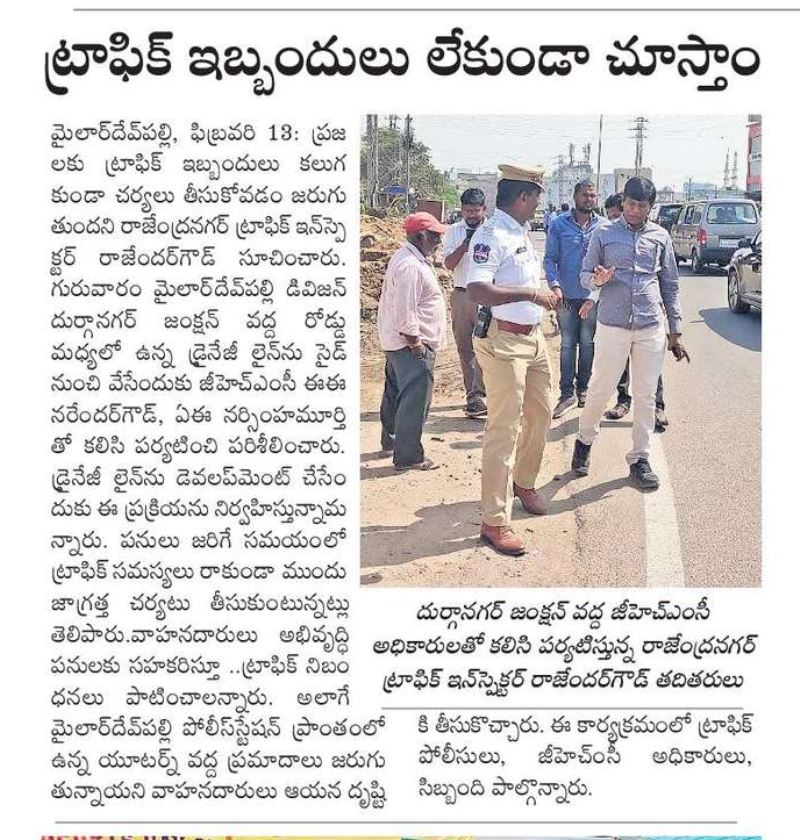 ట్రాఫిక్ ఇబ్బందులు లేకుండా చూస్తాం

మైలార్‌దేవ్‌పల్లి, ఫిబ్రవరి 13: ప్రజలకు ట్రాఫిక్ ఇబ్బందులు కలుగకుండా చర్యలు తీసుకోవడం జరుగుతుందని రాజేంద్రనగర్ ట్రాఫిక్ ఇన్‌స్పెక్టర్ రాజేందర్‌గౌడ్ సూచించారు. గురువారం మైలార్‌దేవ్‌పల్లి డివిజన్ దుర్గానగర్ జంక్షన్ వద్ద రోడ్డు మధ్యలో ఉన్న డ్రైనేజీ లైన్‌ను సైడ్ నుంచి వేసేందుకు జీహెచ్ఎంసీ ఈఈ నరేందర్‌గౌడ్, ఏఈ నర్సింహమూర్తితో కలిసి పర్యటించి పరిశీలించారు. డ్రైనేజీ లైన్‌ను డెవలప్‌మెంట్ చేసేందుకు ఈ ప్రక్రియను నిర్వహిస్తున్నామన్నారు. పనులు జరిగే సమయంలో ట్రాఫిక్ సమస్యలు రాకుండా ముందు జాగ్రత్త చర్యలు తీసుకుంటున్నట్లు తెలిపారు.వాహనదారులు అభివృద్ధి పనులకు సహకరిస్తూ ..ట్రాఫిక్ నిబంధనలు పాటించాలన్నారు. అలాగే మైలార్‌దేవ్‌పల్లి పోలీస్‌స్టేషన్ ప్రాంతంలో ఉన్న యూటర్న్ వద్ద ప్రమాదాలు జరుగుతున్నాయని వాహనదారులు ఆయన దృష్టికి తీసుకొచ్చారు. ఈ కార్యక్రమంలో ట్రాఫిక్ పోలీసులు, జీహెచ్ఎంసీ అధికారులు, సిబ్బంది పాల్గొన్నారు.

దుర్గానగర్ జంక్షన్ వద్ద జీహెచ్ఎంసీ అధికారులతో కలిసి పర్యటిస్తున్న రాజేంద్రనగర్ ట్రాఫిక్ ఇన్‌స్పెక్టర్ రాజేందర్‌గౌడ్ తదితరులు